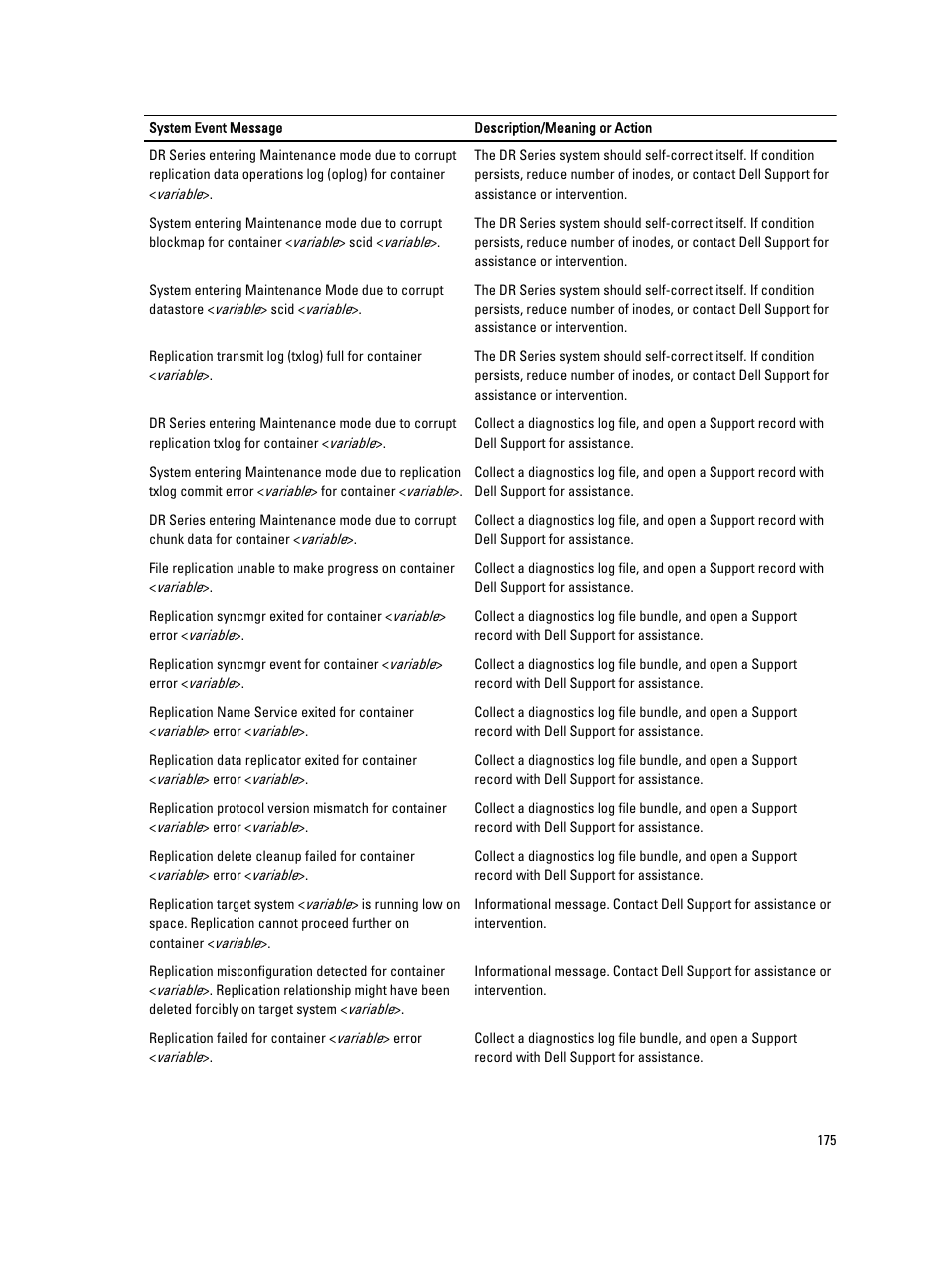 | System Event Message | Description/Meaning or Action |
|---|---|
| DR Series entering Maintenance mode due to corrupt replication data operations log (oplog) for container <variable>. | The DR Series system should self-correct itself. If condition persists, reduce number of inodes, or contact Dell Support for assistance or intervention. |
| System entering Maintenance mode due to corrupt blockmap for container <variable> scid <variable>. | The DR Series system should self-correct itself. If condition persists, reduce number of inodes, or contact Dell Support for assistance or intervention. |
| System entering Maintenance Mode due to corrupt datastore <variable> scid <variable>. | The DR Series system should self-correct itself. If condition persists, reduce number of inodes, or contact Dell Support for assistance or intervention. |
| Replication transmit log (txlog) full for container <variable>. | The DR Series system should self-correct itself. If condition persists, reduce number of inodes, or contact Dell Support for assistance or intervention. |
| DR Series entering Maintenance mode due to corrupt replication txlog for container <variable>. | Collect a diagnostics log file, and open a Support record with Dell Support for assistance. |
| System entering Maintenance mode due to replication txlog commit error <variable> for container <variable>. | Collect a diagnostics log file, and open a Support record with Dell Support for assistance. |
| DR Series entering Maintenance mode due to corrupt chunk data for container <variable>. | Collect a diagnostics log file, and open a Support record with Dell Support for assistance. |
| File replication unable to make progress on container <variable>. | Collect a diagnostics log file, and open a Support record with Dell Support for assistance. |
| Replication syncmgr exited for container <variable> error <variable>. | Collect a diagnostics log file bundle, and open a Support record with Dell Support for assistance. |
| Replication syncmgr event for container <variable> error <variable>. | Collect a diagnostics log file bundle, and open a Support record with Dell Support for assistance. |
| Replication Name Service exited for container <variable> error <variable>. | Collect a diagnostics log file bundle, and open a Support record with Dell Support for assistance. |
| Replication data replicator exited for container <variable> error <variable>. | Collect a diagnostics log file bundle, and open a Support record with Dell Support for assistance. |
| Replication protocol version mismatch for container <variable> error <variable>. | Collect a diagnostics log file bundle, and open a Support record with Dell Support for assistance. |
| Replication delete cleanup failed for container <variable> error <variable>. | Collect a diagnostics log file bundle, and open a Support record with Dell Support for assistance. |
| Replication target system <variable> is running low on space. Replication cannot proceed further on container <variable>. | Informational message. Contact Dell Support for assistance or intervention. |
| Replication misconfiguration detected for container <variable>. Replication relationship might have been deleted forcibly on target system <variable>. | Informational message. Contact Dell Support for assistance or intervention. |
| Replication failed for container <variable> error <variable>. | Collect a diagnostics log file bundle, and open a Support record with Dell Support for assistance. |

175